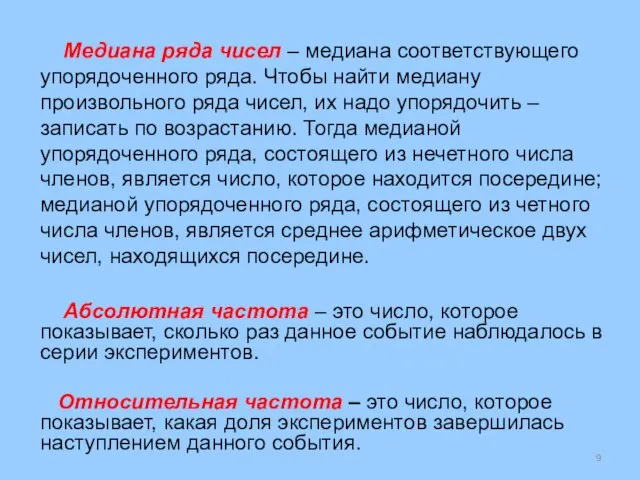 Медиана ряда чисел – медиана соответствующего упорядоченного ряда. Чтобы найти медиану произвольного ряда чисел, их надо упорядочить – записать по возрастанию. Тогда медианой упорядоченного ряда, состоящего из нечетного числа членов, является число, которое находится посередине; медианой упорядоченного ряда, состоящего из четного числа членов, является среднее арифметическое двух чисел, находящихся посередине.

Абсолютная частота – это число, которое показывает, сколько раз данное событие наблюдалось в серии экспериментов.

Относительная частота – это число, которое показывает, какая доля экспериментов завершилась наступлением данного события.

9